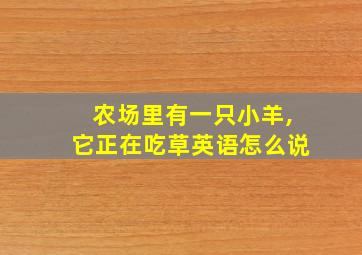 农场里有一只小羊，
它正在吃草英语怎么说